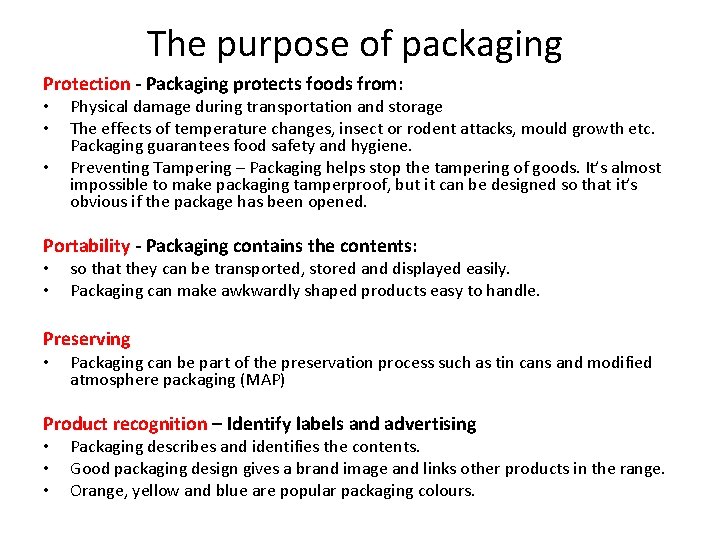 The purpose of packaging

Protection - Packaging protects foods from:
• Physical damage during transportation and storage
• The effects of temperature changes, insect or rodent attacks, mould growth etc. Packaging guarantees food safety and hygiene.
• Preventing Tampering – Packaging helps stop the tampering of goods. It's almost impossible to make packaging tamperproof, but it can be designed so that it's obvious if the package has been opened.

Portability - Packaging contains the contents:
• so that they can be transported, stored and displayed easily.
• Packaging can make awkwardly shaped products easy to handle.

Preserving
• Packaging can be part of the preservation process such as tin cans and modified atmosphere packaging (MAP)

Product recognition – Identify labels and advertising
• Packaging describes and identifies the contents.
• Good packaging design gives a brand image and links other products in the range.
• Orange, yellow and blue are popular packaging colours.